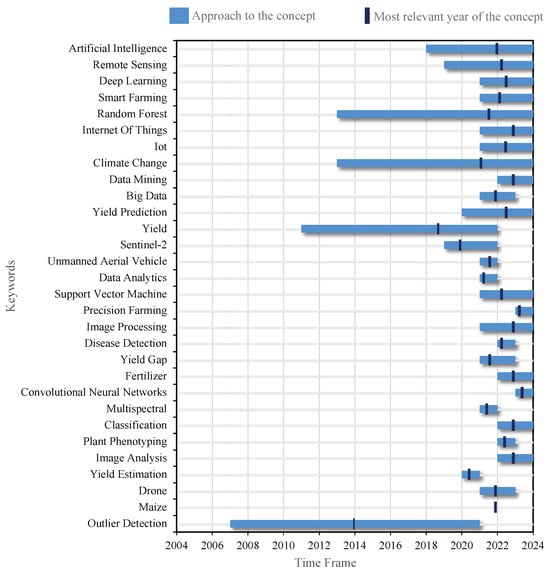 Approach to the concept
Most relevant year of the concept

Keywords

Artificial Intelligence
Remote Sensing
Deep Learning
Smart Farming
Random Forest
Internet Of Things
Iot
Climate Change
Data Mining
Big Data
Yield Prediction
Yield
Sentinel-2
Unmanned Aerial Vehicle
Data Analytics
Support Vector Machine
Precision Farming
Image Processing
Disease Detection
Yield Gap
Fertilizer
Convolutional Neural Networks
Multispectral
Classification
Plant Phenotyping
Image Analysis
Yield Estimation
Drone
Maize
Outlier Detection

2004 2006 2008 2010 2012 2014 2016 2018 2020 2022 2024

Time Frame